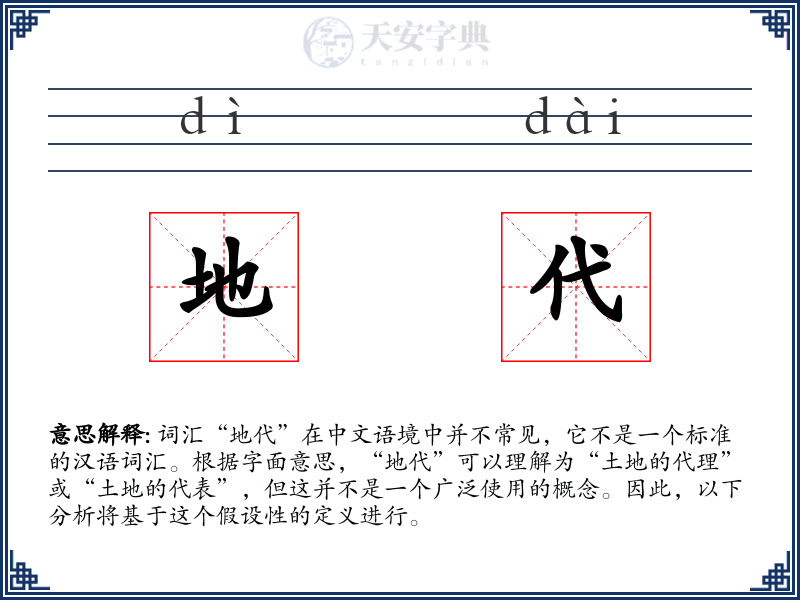 天安字典
tanzidian

dì dài

地 代

意思解释: 词汇“地代”在中文语境中并不常见，它不是一个标准的汉语词汇。根据字面意思，“地代”可以理解为“土地的代理”或“土地的代表”，但这并不是一个广泛使用的概念。因此，以下分析将基于这个假设性的定义进行。